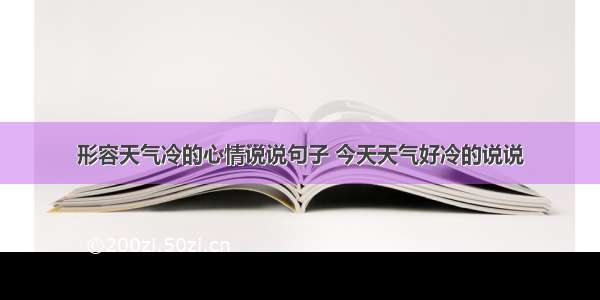 形容天气冷的心情说说句子 今天天气好冷的说说

©200zi.50zi.cn